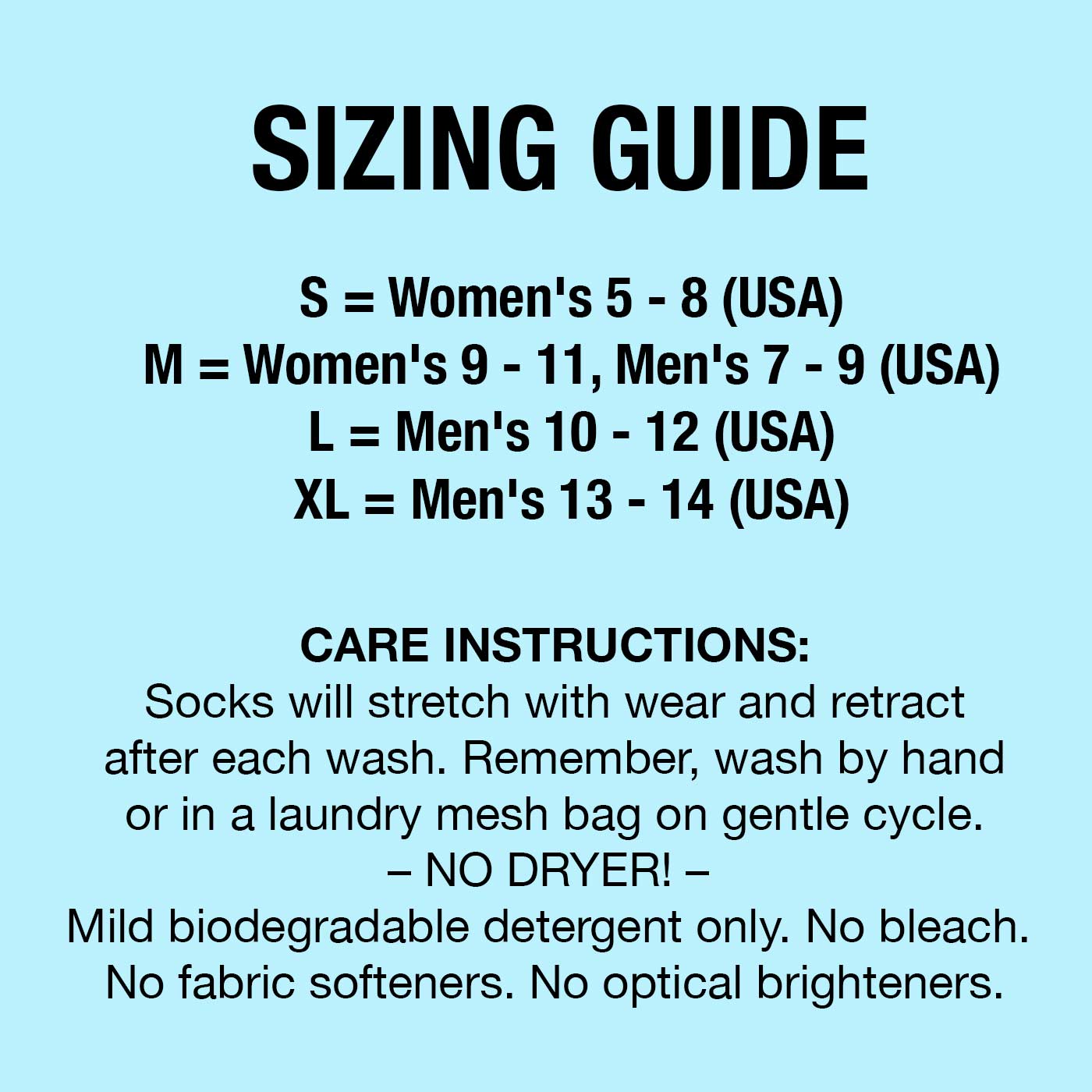 SIZING GUIDE

S = Women's 5 - 8 (USA)
M = Women's 9 - 11, Men's 7 - 9 (USA)
L = Men's 10 - 12 (USA)
XL = Men's 13 - 14 (USA)

CARE INSTRUCTIONS:
Socks will stretch with wear and retract after each wash. Remember, wash by hand or in a laundry mesh bag on gentle cycle.
– NO DRYER! –
Mild biodegradable detergent only. No bleach. No fabric softeners. No optical brighteners.